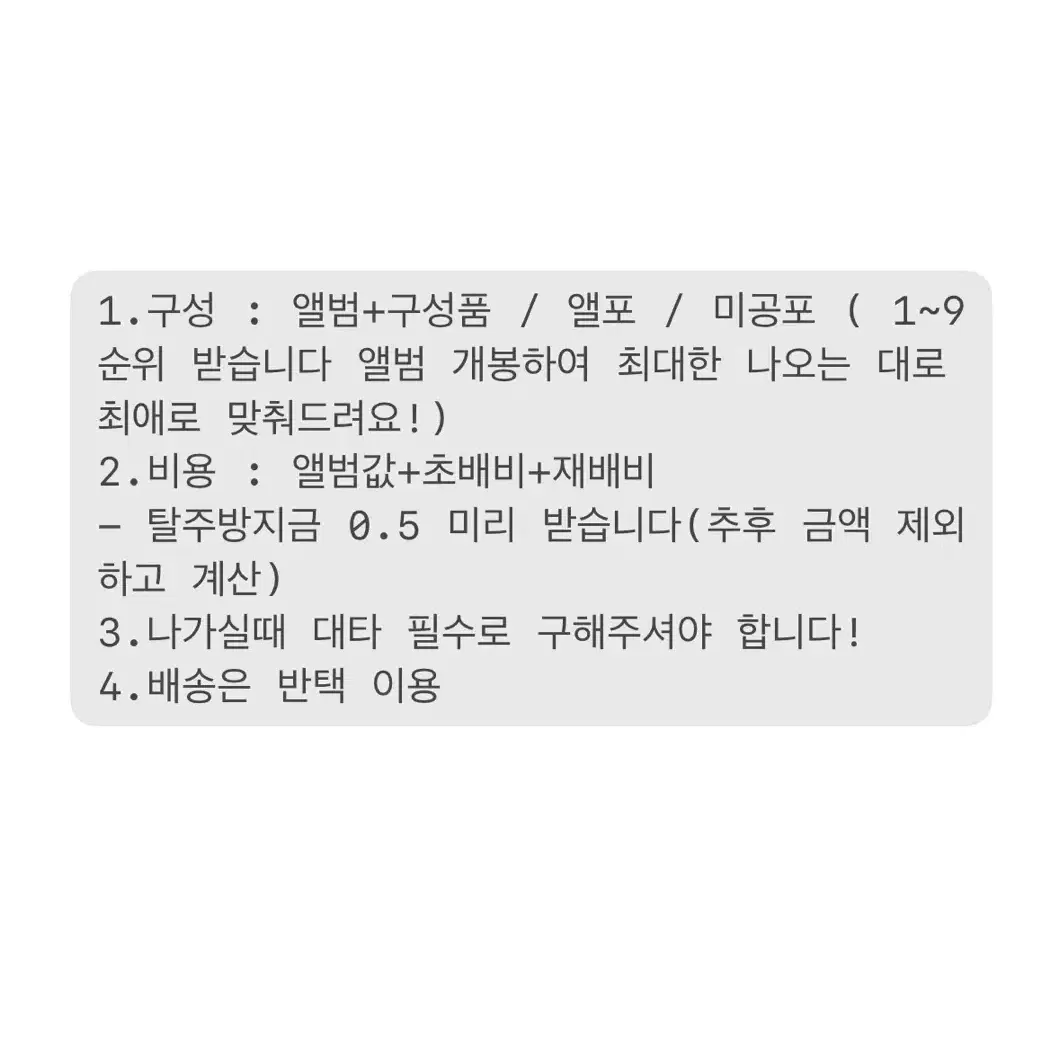 1.구성 : 앨범+구성품 / 앨포 / 미공포 ( 1~9 순위 받습니다 앨범 개봉하여 최대한 나오는 대로 최애로 맞춰드려요!)
2.비용 : 앨범값+초배비+재배비
- 탈주방지금 0.5 미리 받습니다(추후 금액 제외하고 계산)
3.나가실때 대타 필수로 구해주셔야 합니다!
4.배송은 반택 이용